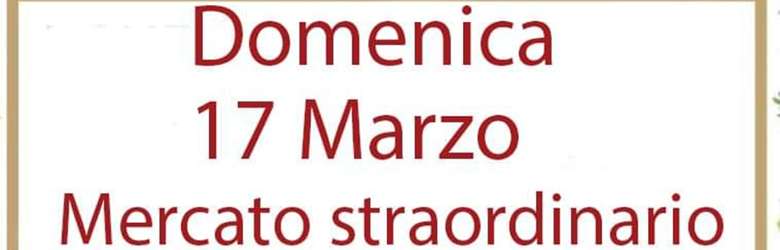 Domenica
17 Marzo
Mercato straordinario